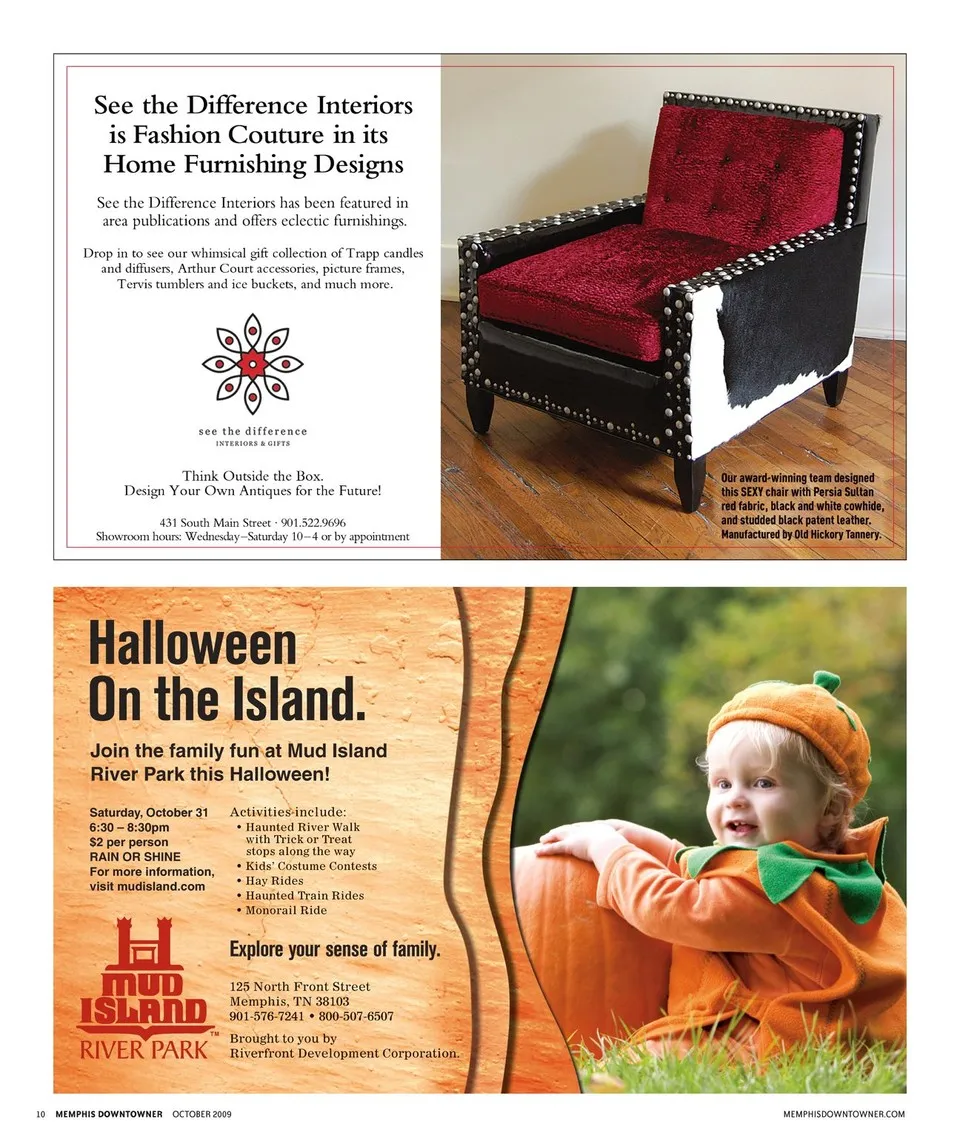 See the Difference Interiors is Fashion Couture in its Home Furnishing Designs

See the Difference Interiors has been featured in area publications and offers eclectic furnishings.

Drop in to see our whimsical gift collection of Trapp candles and diffusers, Arthur Court accessories, picture frames, Tervis tumblers and ice buckets, and much more.

see the difference
INTERIORS & GIFTS

Think Outside the Box.
Design Your Own Antiques for the Future!

431 South Main Street · 901.522.9696
Showroom hours: Wednesday–Saturday 10–4 or by appointment

Our award-winning team designed this SEXY chair with Persia Sultan red fabric, black and white cowhide, and studded black patent leather. Manufactured by Old Hickory Tannery.

Halloween On the Island.

Join the family fun at Mud Island River Park this Halloween!

Saturday, October 31
6:30 – 8:30pm
$2 per person
RAIN OR SHINE
For more information, visit mudisland.com

Activities include:
• Haunted River Walk with Trick or Treat stops along the way
• Kids' Costume Contests
• Hay Rides
• Haunted Train Rides
• Monorail Ride

MUD ISLAND RIVER PARK™

Explore your sense of family.

125 North Front Street
Memphis, TN 38103
901-576-7241 • 800-507-6507

Brought to you by
Riverfront Development Corporation.

10 MEMPHIS DOWNTOWNER OCTOBER 2009

MEMPHISDOWNTOWNER.COM